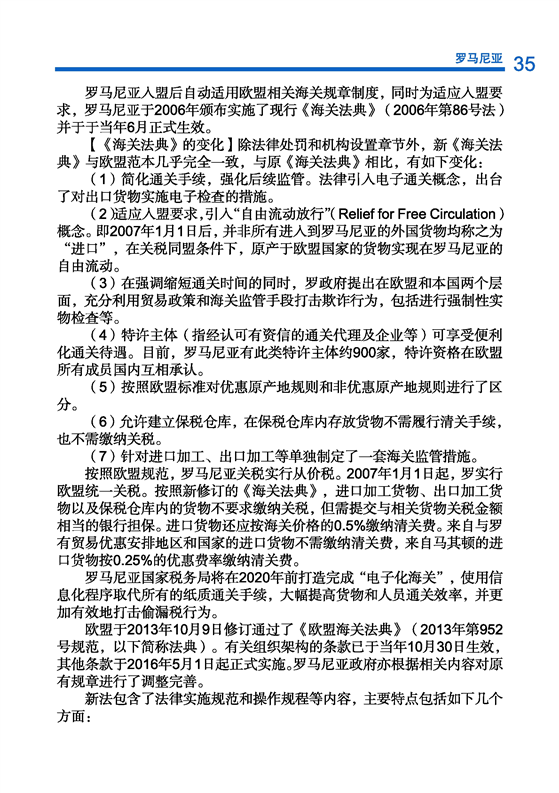 罗马尼亚 35

罗马尼亚入盟后自动适用欧盟相关海关规章制度，同时为适应入盟要求，罗马尼亚于2006年颁布实施了现行《海关法典》（2006年第86号法）并于于当年6月正式生效。

【《海关法典》的变化】除法律处罚和机构设置章节外，新《海关法典》与欧盟范本几乎完全一致，与原《海关法典》相比，有如下变化：

（1）简化通关手续，强化后续监管。法律引入电子通关概念，出台了对出口货物实施电子检查的措施。

（2）适应入盟要求，引入“自由流动放行”（Relief for Free Circulation）概念。即2007年1月1日后，并非所有进入到罗马尼亚的外国货物均称之为“进口”，在关税同盟条件下，原产于欧盟国家的货物实现在罗马尼亚的自由流动。

（3）在强调缩短通关时间的同时，罗政府提出在欧盟和本国两个层面，充分利用贸易政策和海关监管手段打击欺诈行为，包括进行强制性实物检查等。

（4）特许主体（指经认可有资信的通关代理及企业等）可享受便利化通关待遇。目前，罗马尼亚有此类特许主体约900家，特许资格在欧盟所有成员国内互相承认。

（5）按照欧盟标准对优惠原产地规则和非优惠原产地规则进行了区分。

（6）允许建立保税仓库，在保税仓库内存放货物不需履行清关手续，也不需缴纳关税。

（7）针对进口加工、出口加工等单独制定了一套海关监管措施。

按照欧盟规范，罗马尼亚关税实行从价税。2007年1月1日起，罗实行欧盟统一关税。按照新修订的《海关法典》，进口加工货物、出口加工货物以及保税仓库内的货物不要求缴纳关税，但需提交与相关货物关税金额相当的银行担保。进口货物还应按海关价格的0.5%缴纳清关费。来自与罗有贸易优惠安排地区和国家的进口货物不需缴纳清关费，来自马其顿的进口货物按0.25%的优惠费率缴纳清关费。

罗马尼亚国家税务局将在2020年前打造完成“电子化海关”，使用信息化程序取代所有的纸质通关手续，大幅提高货物和人员通关效率，并更加有效地打击偷漏税行为。

欧盟于2013年10月9日修订通过了《欧盟海关法典》（2013年第952号规范，以下简称法典）。有关组织架构的条款已于当年10月30日生效，其他条款于2016年5月1日起正式实施。罗马尼亚政府亦根据相关内容对原有规章进行了调整完善。

新法包含了法律实施规范和操作规程等内容，主要特点包括如下几个方面：